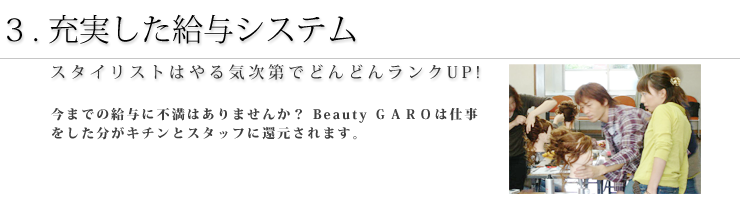 ３. 充実した給与システム

スタイリストはやる気次第でどんどんランクUP!

今までの給与に不満はありませんか？ Beauty ＧＡＲＯは仕事をした分がキチンとスタッフに還元されます。